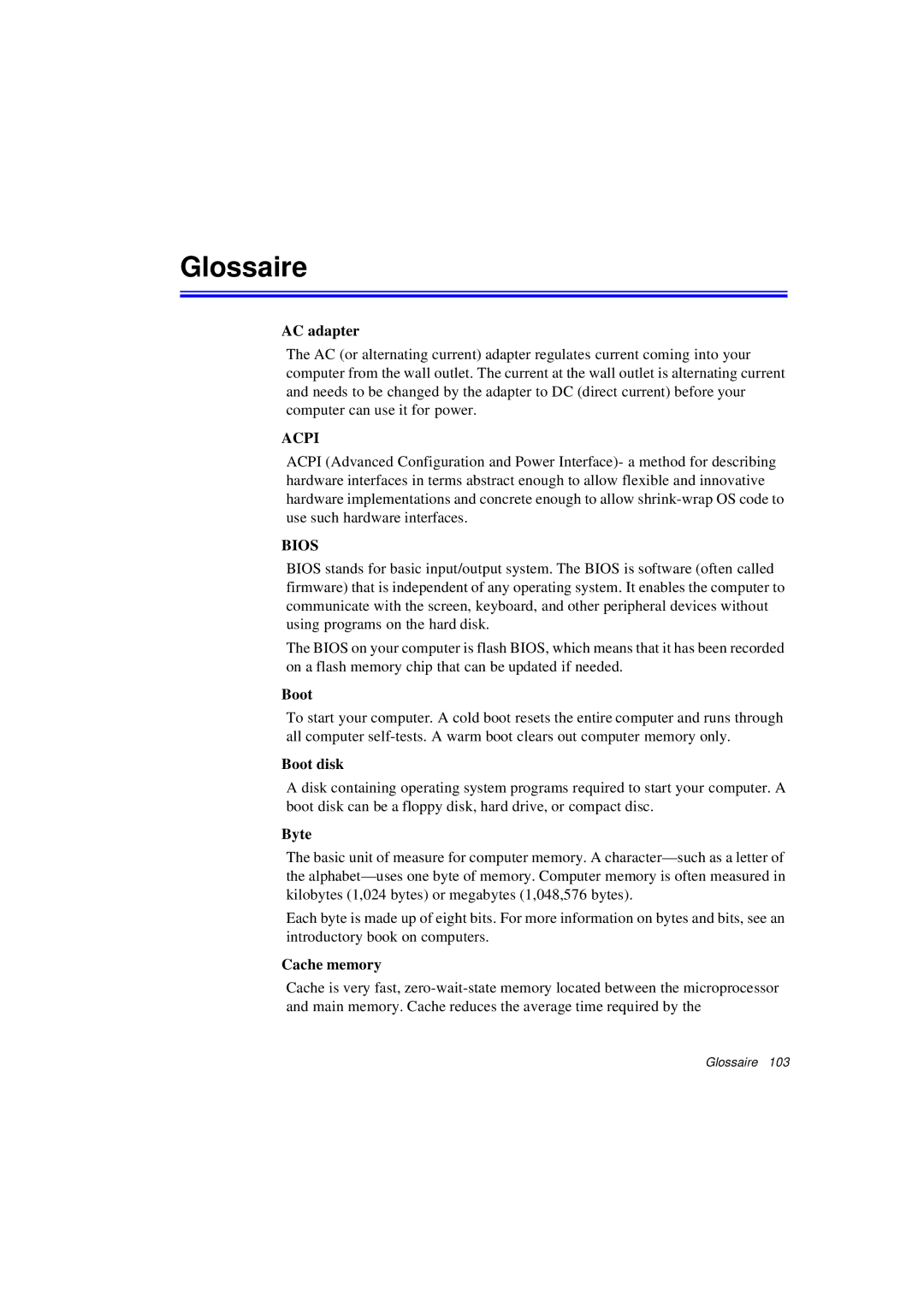 Glossaire

AC adapter

The AC (or alternating current) adapter regulates current coming into your computer from the wall outlet. The current at the wall outlet is alternating current and needs to be changed by the adapter to DC (direct current) before your computer can use it for power.

ACPI

ACPI (Advanced Configuration and Power Interface)- a method for describing hardware interfaces in terms abstract enough to allow flexible and innovative hardware implementations and concrete enough to allow shrink-wrap OS code to use such hardware interfaces.

BIOS

BIOS stands for basic input/output system. The BIOS is software (often called firmware) that is independent of any operating system. It enables the computer to communicate with the screen, keyboard, and other peripheral devices without using programs on the hard disk.

The BIOS on your computer is flash BIOS, which means that it has been recorded on a flash memory chip that can be updated if needed.

Boot

To start your computer. A cold boot resets the entire computer and runs through all computer self-tests. A warm boot clears out computer memory only.

Boot disk

A disk containing operating system programs required to start your computer. A boot disk can be a floppy disk, hard drive, or compact disc.

Byte

The basic unit of measure for computer memory. A character—such as a letter of the alphabet—uses one byte of memory. Computer memory is often measured in kilobytes (1,024 bytes) or megabytes (1,048,576 bytes).

Each byte is made up of eight bits. For more information on bytes and bits, see an introductory book on computers.

Cache memory

Cache is very fast, zero-wait-state memory located between the microprocessor and main memory. Cache reduces the average time required by the

Glossaire 103